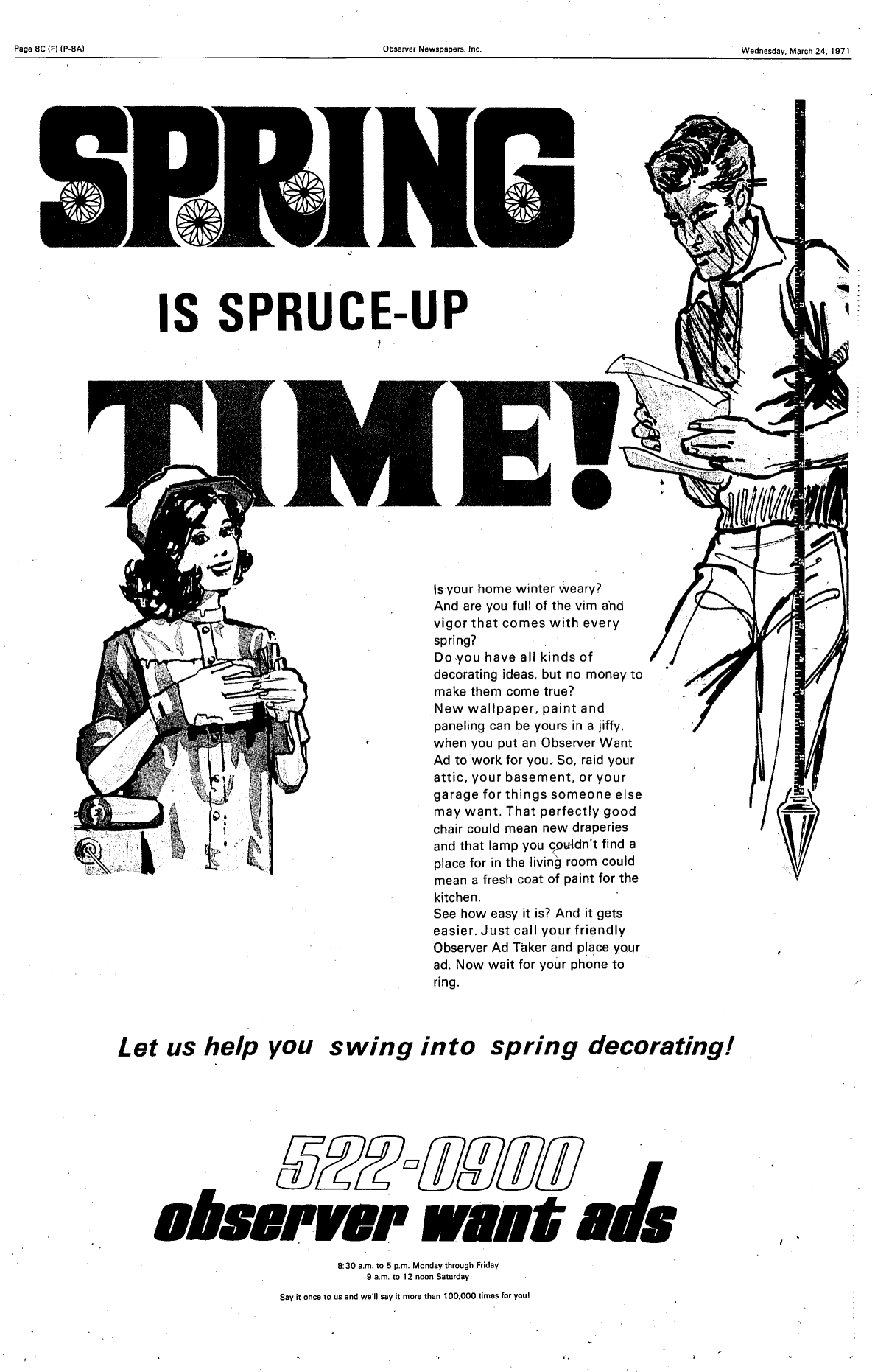 Page 8C (F) (P-8A)

Observer Newspapers, Inc.

Wednesday, March 24, 1971

SPRING

IS SPRUCE-UP

TIME!

Is your home winter weary? And are you full of the vim and vigor that comes with every spring?
Do you have all kinds of decorating ideas, but no money to make them come true?
New wallpaper, paint and paneling can be yours in a jiffy, when you put an Observer Want Ad to work for you. So, raid your attic, your basement, or your garage for things someone else may want. That perfectly good chair could mean new draperies and that lamp you couldn't find a place for in the living room could mean a fresh coat of paint for the kitchen.
See how easy it is? And it gets easier. Just call your friendly Observer Ad Taker and place your ad. Now wait for your phone to ring.

Let us help you swing into spring decorating!

522-0900

observer want ads

8:30 a.m. to 5 p.m. Monday through Friday
9 a.m. to 12 noon Saturday

Say it once to us and we'll say it more than 100,000 times for you!